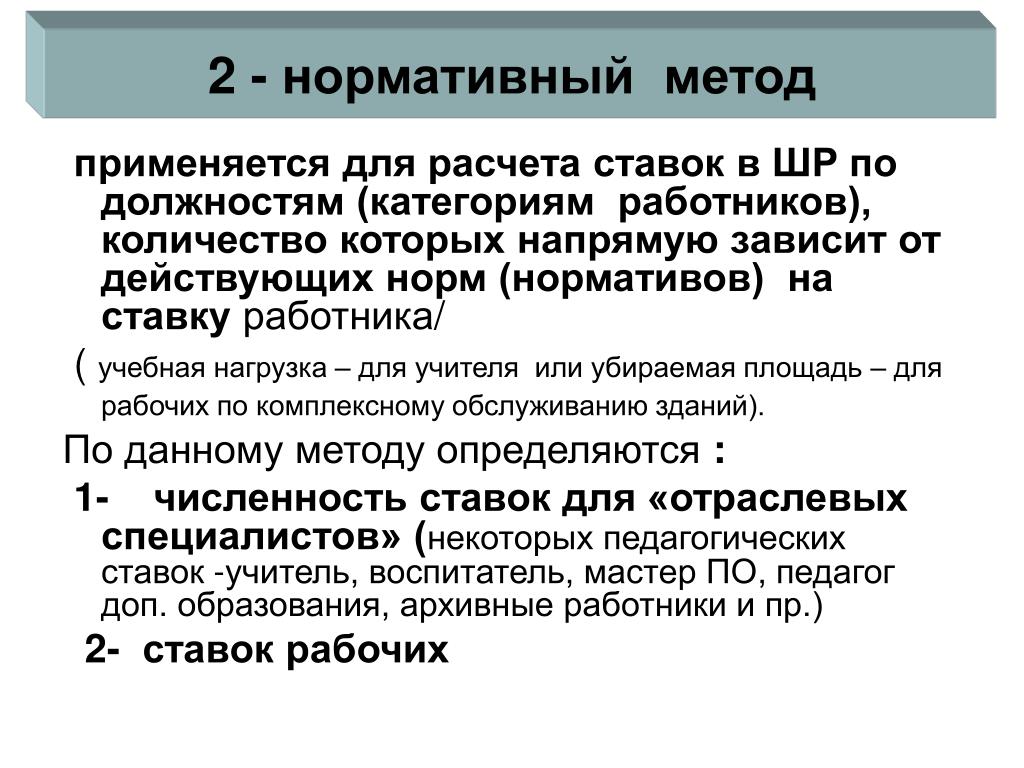 2 - нормативный метод

применяется для расчета ставок в ШР по должностям (категориям работников), количество которых напрямую зависит от действующих норм (нормативов) на ставку работника/

( учебная нагрузка – для учителя или убираемая площадь – для рабочих по комплексному обслуживанию зданий).

По данному методу определяются :

1- численность ставок для «отраслевых специалистов» (некоторых педагогических ставок -учитель, воспитатель, мастер ПО, педагог доп. образования, архивные работники и пр.)

2- ставок рабочих